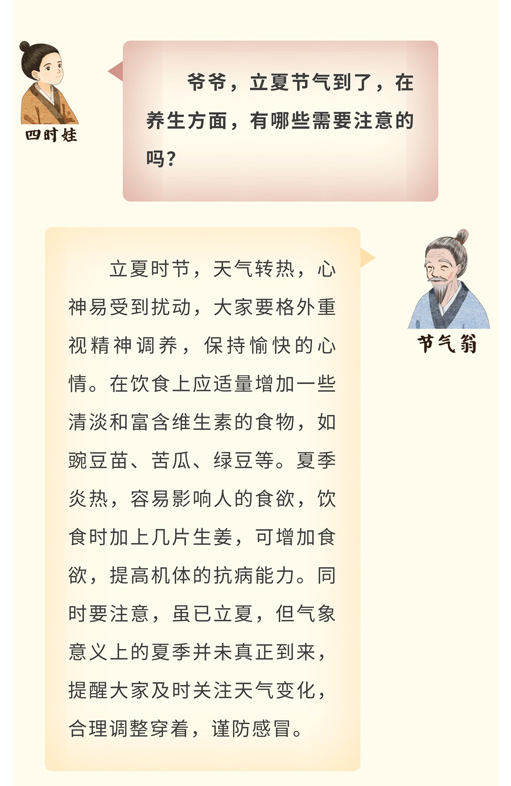 四时娃

爷爷，立夏节气到了，在养生方面，有哪些需要注意的吗？

节气翁

立夏时节，天气转热，心神易受到扰动，大家要格外重视精神调养，保持愉快的心情。在饮食上应适量增加一些清淡和富含维生素的食物，如豌豆苗、苦瓜、绿豆等。夏季炎热，容易影响人的食欲，饮食时加上几片生姜，可增加食欲，提高机体的抗病能力。同时要注意，虽已立夏，但气象意义上的夏季并未真正到来，提醒大家及时关注天气变化，合理调整穿着，谨防感冒。